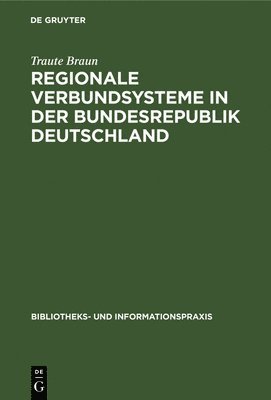 DE GRUYTER

Traute Braun

REGIONALE VERBUNDSYSTEME IN DER BUNDESREPUBLIK DEUTSCHLAND

BIBLIOTHEKS- UND INFORMATIONSPRAXIS

DE
G